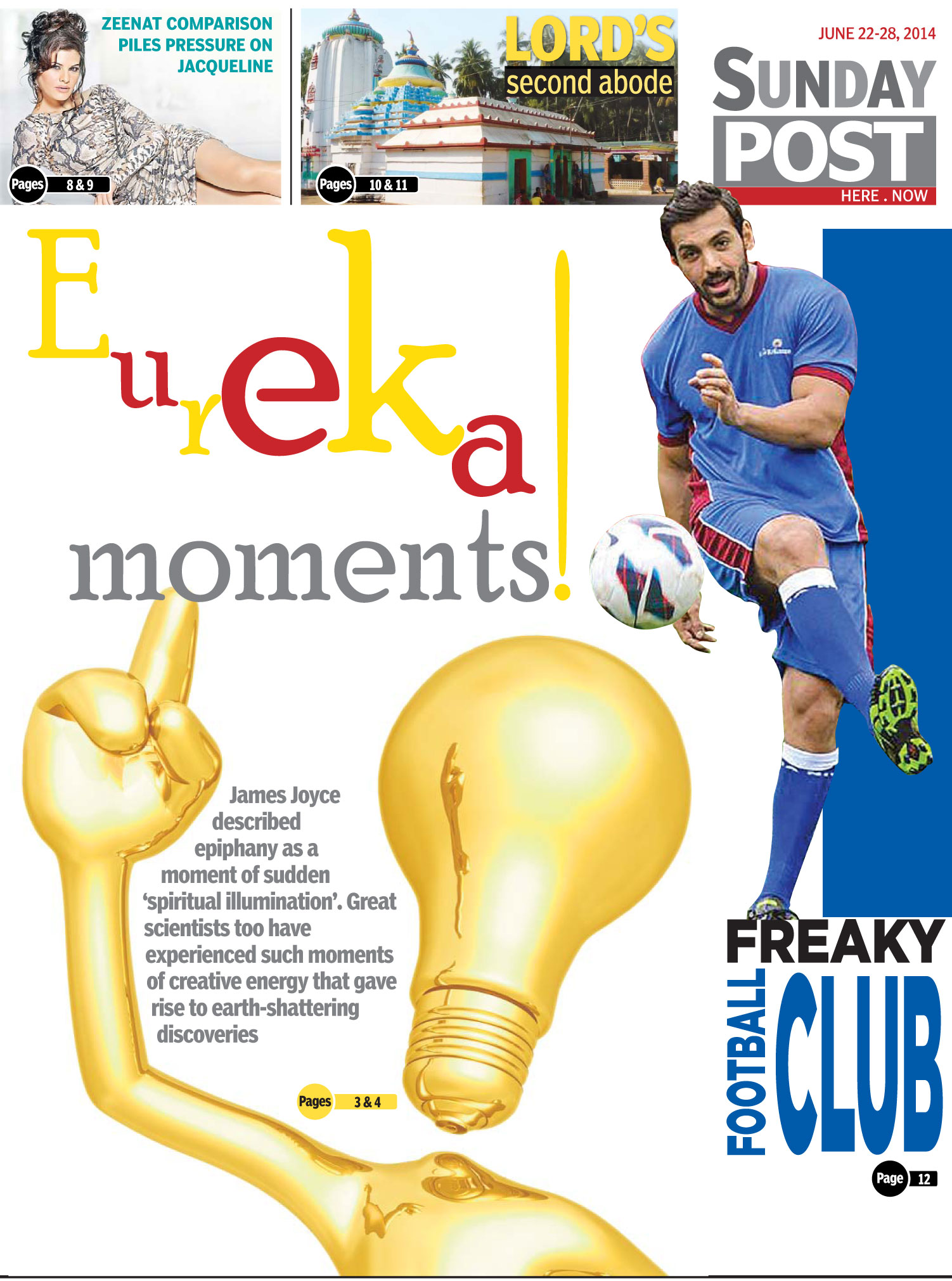 ZEENAT COMPARISON PILES PRESSURE ON JACQUELINE

Pages 8 & 9

LORD'S
second abode

Pages 10 & 11

JUNE 22-28, 2014

SUNDAY
POST
HERE . NOW

Eureka
moments!

James Joyce described epiphany as a moment of sudden 'spiritual illumination'. Great scientists too have experienced such moments of creative energy that gave rise to earth-shattering discoveries

Pages 3 & 4

FREAKY
FOOTBALL
CLUB

Page 12